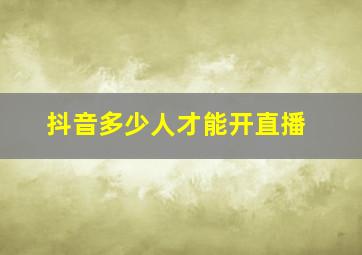 抖音多少人才能开直播